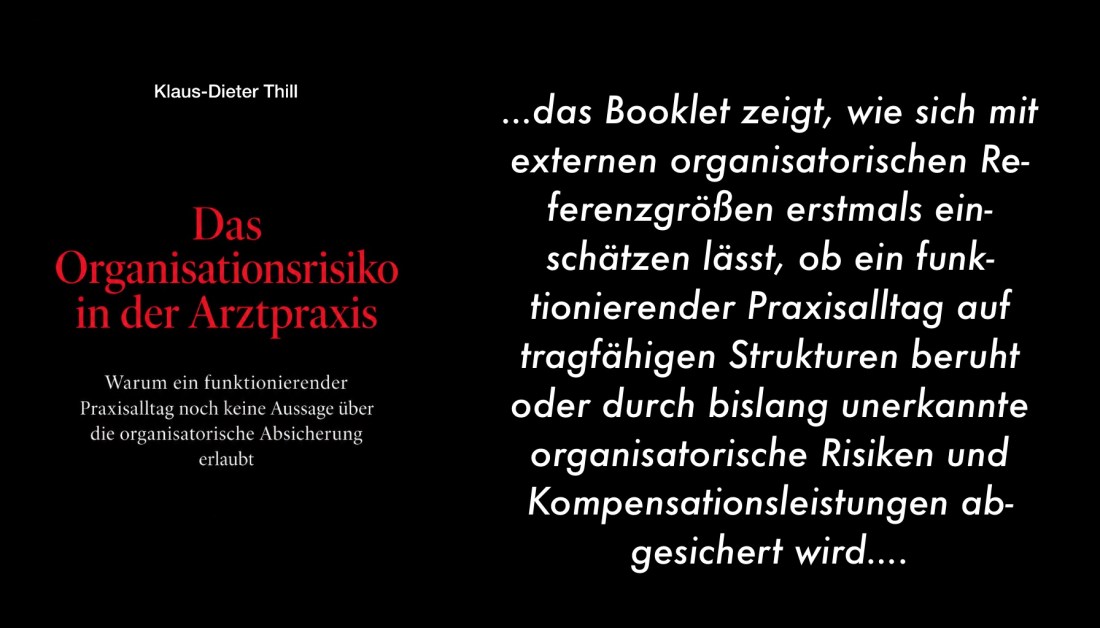 Klaus-Dieter Thill

Das Organisationsrisiko in der Arztpraxis

Warum ein funktionierender Praxisalltag noch keine Aussage über die organisatorische Absicherung erlaubt

...das Booklet zeigt, wie sich mit externen organisatorischen Referenzgrößen erstmals einschätzen lässt, ob ein funktionierender Praxisalltag auf tragfähigen Strukturen beruht oder durch bislang unerkannte organisatorische Risiken und Kompensationsleistungen abgesichert wird....